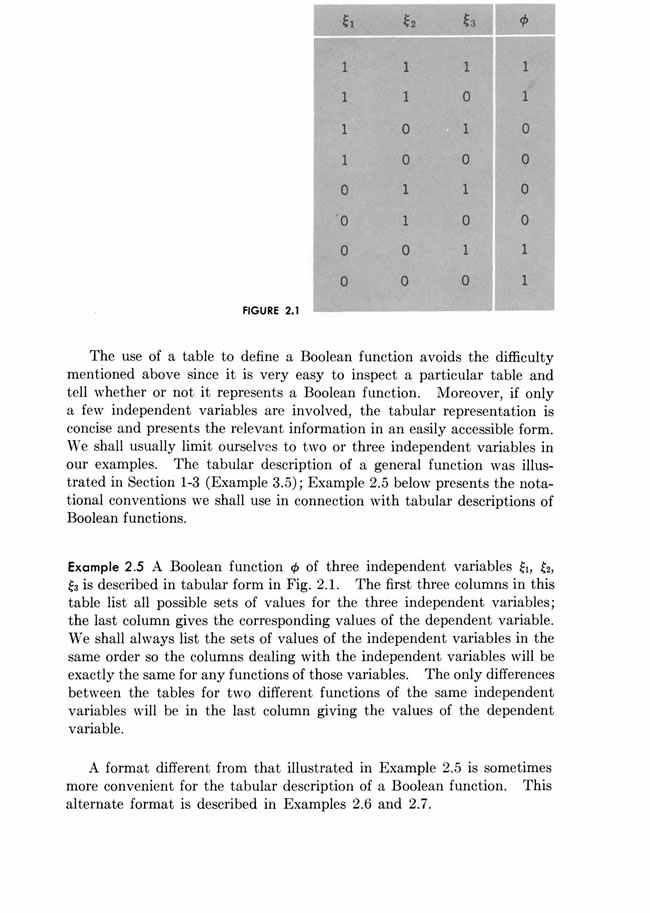 | $\xi_1$ | $\xi_2$ | $\xi_3$ | $\phi$ |
|---|---|---|---|
| 1 | 1 | 1 | 1 |
| 1 | 1 | 0 | 1 |
| 1 | 0 | 1 | 0 |
| 1 | 0 | 0 | 0 |
| 0 | 1 | 1 | 0 |
| 0 | 1 | 0 | 0 |
| 0 | 0 | 1 | 1 |
| 0 | 0 | 0 | 1 |

FIGURE 2.1

The use of a table to define a Boolean function avoids the difficulty mentioned above since it is very easy to inspect a particular table and tell whether or not it represents a Boolean function. Moreover, if only a few independent variables are involved, the tabular representation is concise and presents the relevant information in an easily accessible form. We shall usually limit ourselves to two or three independent variables in our examples. The tabular description of a general function was illustrated in Section 1-3 (Example 3.5); Example 2.5 below presents the notational conventions we shall use in connection with tabular descriptions of Boolean functions.

Example 2.5 A Boolean function $\phi$ of three independent variables $\xi_1$, $\xi_2$, $\xi_3$ is described in tabular form in Fig. 2.1. The first three columns in this table list all possible sets of values for the three independent variables; the last column gives the corresponding values of the dependent variable. We shall always list the sets of values of the independent variables in the same order so the columns dealing with the independent variables will be exactly the same for any functions of those variables. The only differences between the tables for two different functions of the same independent variables will be in the last column giving the values of the dependent variable.

A format different from that illustrated in Example 2.5 is sometimes more convenient for the tabular description of a Boolean function. This alternate format is described in Examples 2.6 and 2.7.